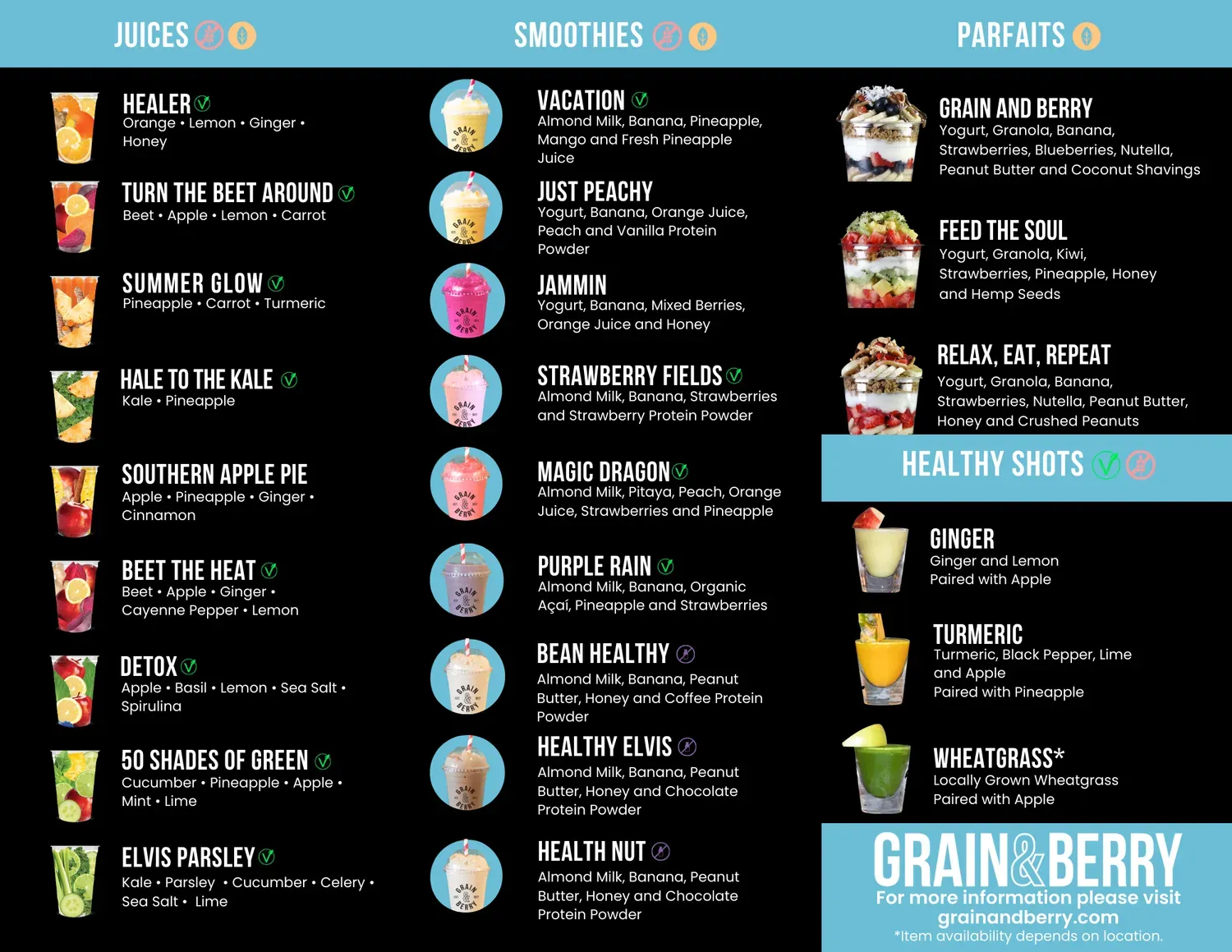 JUICES

HEALER
Orange • Lemon • Ginger • Honey

TURN THE BEET AROUND
Beet • Apple • Lemon • Carrot

SUMMER GLOW
Pineapple • Carrot • Turmeric

HALE TO THE KALE
Kale • Pineapple

SOUTHERN APPLE PIE
Apple • Pineapple • Ginger • Cinnamon

BEET THE HEAT
Beet • Apple • Ginger • Cayenne Pepper • Lemon

DETOX
Apple • Basil • Lemon • Sea Salt • Spirulina

50 SHADES OF GREEN
Cucumber • Pineapple • Apple • Mint • Lime

ELVIS PARSLEY
Kale • Parsley • Cucumber • Celery • Sea Salt • Lime

SMOOTHIES

VACATION
Almond Milk, Banana, Pineapple, Mango and Fresh Pineapple Juice

JUST PEACHY
Yogurt, Banana, Orange Juice, Peach and Vanilla Protein Powder

JAMMIN
Yogurt, Banana, Mixed Berries, Orange Juice and Honey

STRAWBERRY FIELDS
Almond Milk, Banana, Strawberries and Strawberry Protein Powder

MAGIC DRAGON
Almond Milk, Pitaya, Peach, Orange Juice, Strawberries and Pineapple

PURPLE RAIN
Almond Milk, Banana, Organic Açaí, Pineapple and Strawberries

BEAN HEALTHY
Almond Milk, Banana, Peanut Butter, Honey and Coffee Protein Powder

HEALTHY ELVIS
Almond Milk, Banana, Peanut Butter, Honey and Chocolate Protein Powder

HEALTH NUT
Almond Milk, Banana, Peanut Butter, Honey and Chocolate Protein Powder

PARFAITS

GRAIN AND BERRY
Yogurt, Granola, Banana, Strawberries, Blueberries, Nutella, Peanut Butter and Coconut Shavings

FEED THE SOUL
Yogurt, Granola, Kiwi, Strawberries, Pineapple, Honey and Hemp Seeds

RELAX, EAT, REPEAT
Yogurt, Granola, Banana, Strawberries, Nutella, Peanut Butter, Honey and Crushed Peanuts

HEALTHY SHOTS

GINGER
Ginger and Lemon
Paired with Apple

TURMERIC
Turmeric, Black Pepper, Lime and Apple
Paired with Pineapple

WHEATGRASS*
Locally Grown Wheatgrass
Paired with Apple

GRAIN&BERRY
For more information please visit
grainandberry.com
*Item availability depends on location.